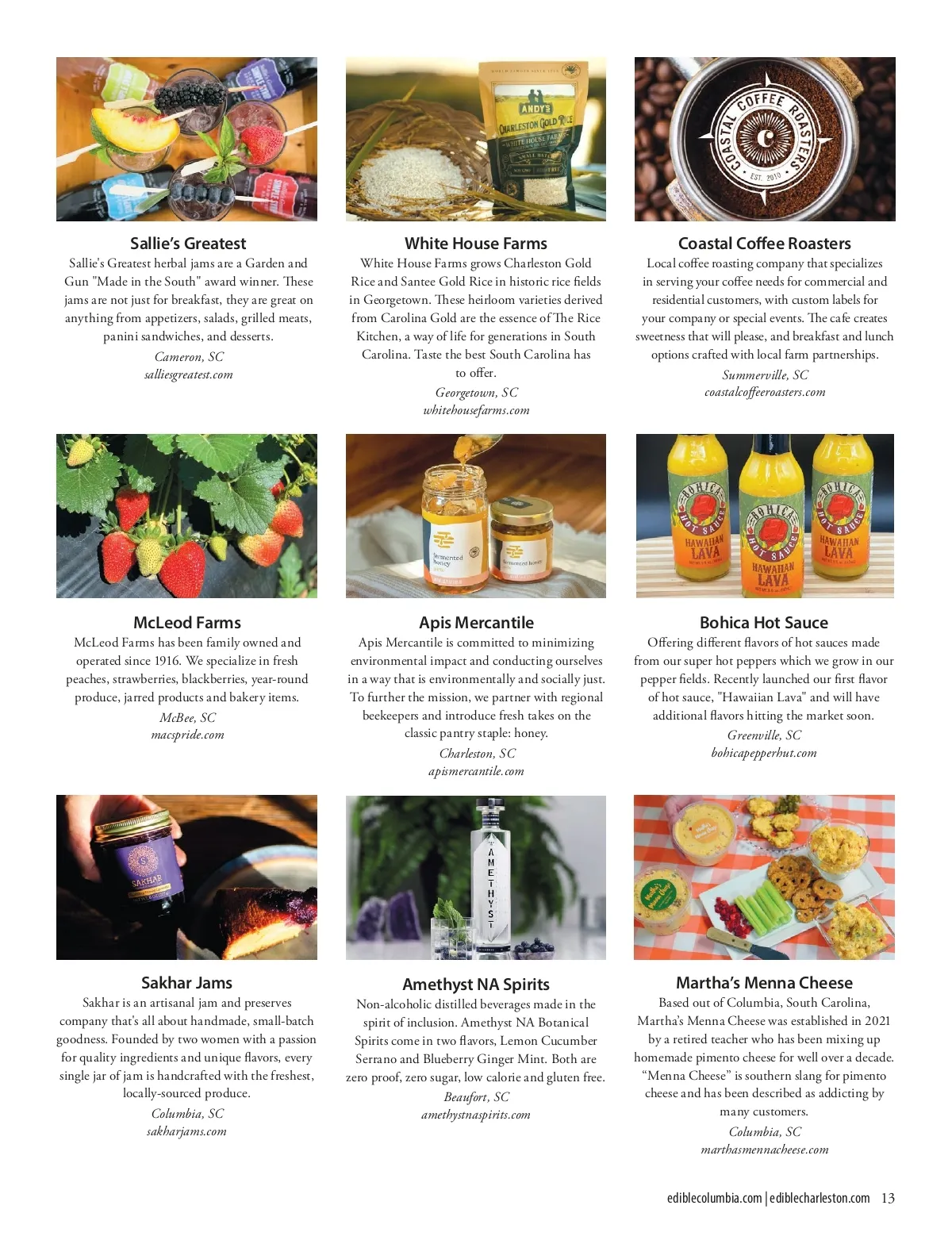 Sallie's Greatest

Sallie's Greatest herbal jams are a Garden and Gun "Made in the South" award winner. These jams are not just for breakfast, they are great on anything from appetizers, salads, grilled meats, panini sandwiches, and desserts.

Cameron, SC
salliesgreatest.com

White House Farms

White House Farms grows Charleston Gold Rice and Santee Gold Rice in historic rice fields in Georgetown. These heirloom varieties derived from Carolina Gold are the essence of The Rice Kitchen, a way of life for generations in South Carolina. Taste the best South Carolina has to offer.

Georgetown, SC
whitehousefarms.com

Coastal Coffee Roasters

Local coffee roasting company that specializes in serving your coffee needs for commercial and residential customers, with custom labels for your company or special events. The cafe creates sweetness that will please, and breakfast and lunch options crafted with local farm partnerships.

Summerville, SC
coastalcoffeeroasters.com

McLeod Farms

McLeod Farms has been family owned and operated since 1916. We specialize in fresh peaches, strawberries, blackberries, year-round produce, jarred products and bakery items.

McBee, SC
macspride.com

Apis Mercantile

Apis Mercantile is committed to minimizing environmental impact and conducting ourselves in a way that is environmentally and socially just. To further the mission, we partner with regional beekeepers and introduce fresh takes on the classic pantry staple: honey.

Charleston, SC
apismercantile.com

Bohica Hot Sauce

Offering different flavors of hot sauces made from our super hot peppers which we grow in our pepper fields. Recently launched our first flavor of hot sauce, "Hawaiian Lava" and will have additional flavors hitting the market soon.

Greenville, SC
bohicapepperhut.com

Sakhar Jams

Sakhar is an artisanal jam and preserves company that's all about handmade, small-batch goodness. Founded by two women with a passion for quality ingredients and unique flavors, every single jar of jam is handcrafted with the freshest, locally-sourced produce.

Columbia, SC
sakharjams.com

Amethyst NA Spirits

Non-alcoholic distilled beverages made in the spirit of inclusion. Amethyst NA Botanical Spirits come in two flavors, Lemon Cucumber Serrano and Blueberry Ginger Mint. Both are zero proof, zero sugar, low calorie and gluten free.

Beaufort, SC
amethystnaspirits.com

Martha's Menna Cheese

Based out of Columbia, South Carolina, Martha's Menna Cheese was established in 2021 by a retired teacher who has been mixing up homemade pimento cheese for well over a decade. "Menna Cheese" is southern slang for pimento cheese and has been described as addicting by many customers.

Columbia, SC
marthasmennacheese.com

ediblecolumbia.com | ediblecharleston.com 13